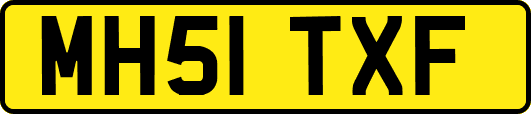 MH51 TXF